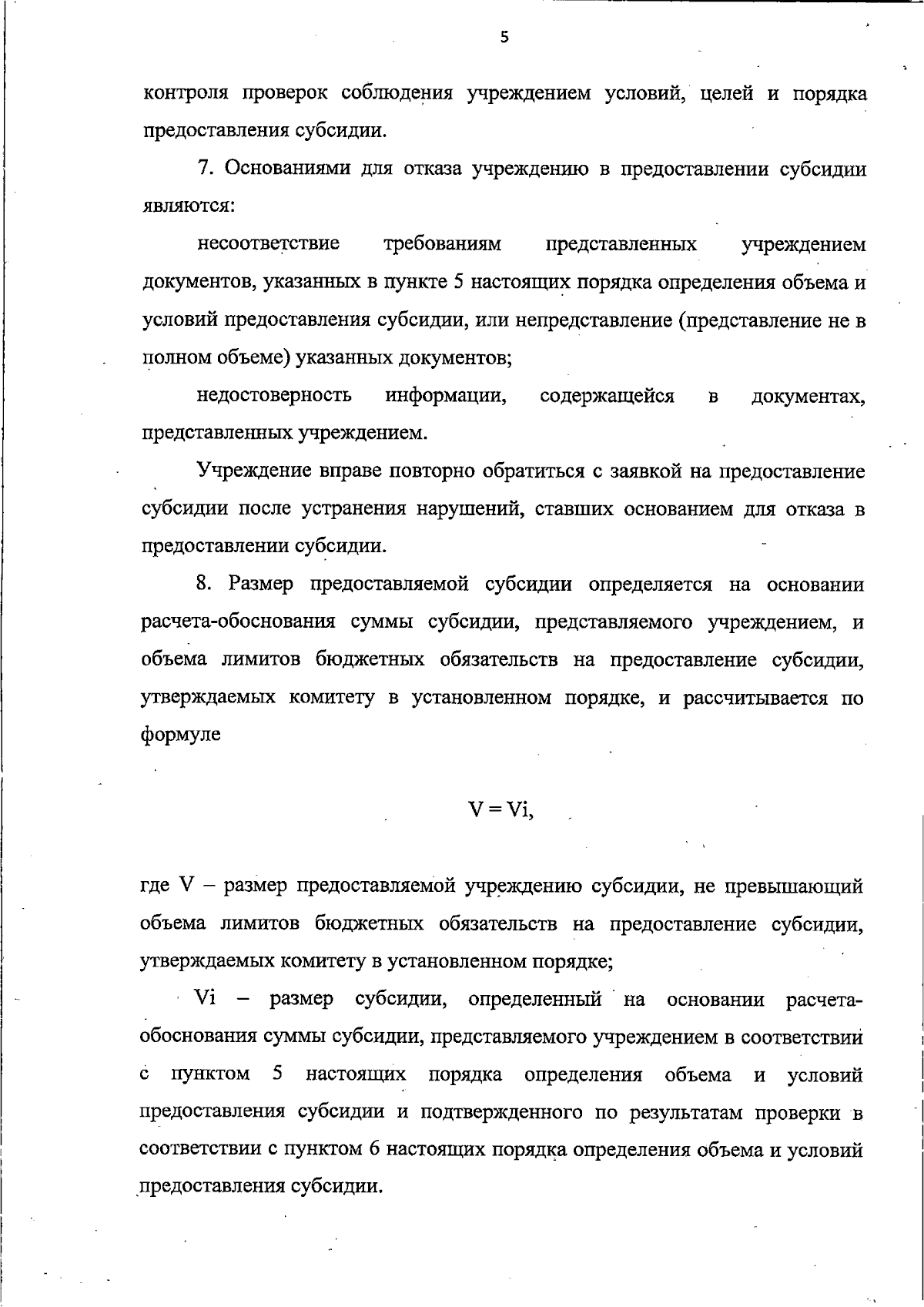 5

контроля проверок соблюдения учреждением условий, целей и порядка предоставления субсидии.

7. Основаниями для отказа учреждению в предоставлении субсидии являются:

несоответствие требованиям представленных учреждением документов, указанных в пункте 5 настоящих порядка определения объема и условий предоставления субсидии, или непредставление (представление не в полном объеме) указанных документов;

недостоверность информации, содержащейся в документах, представленных учреждением.

Учреждение вправе повторно обратиться с заявкой на предоставление субсидии после устранения нарушений, ставших основанием для отказа в предоставлении субсидии.

8. Размер предоставляемой субсидии определяется на основании расчета-обоснования суммы субсидии, представляемого учреждением, и объема лимитов бюджетных обязательств на предоставление субсидии, утверждаемых комитету в установленном порядке, и рассчитывается по формуле

$V = Vi,$

где V – размер предоставляемой учреждению субсидии, не превышающий объема лимитов бюджетных обязательств на предоставление субсидии, утверждаемых комитету в установленном порядке;

Vi – размер субсидии, определенный на основании расчета-обоснования суммы субсидии, представляемого учреждением в соответствии с пунктом 5 настоящих порядка определения объема и условий предоставления субсидии и подтвержденного по результатам проверки в соответствии с пунктом 6 настоящих порядка определения объема и условий предоставления субсидии.